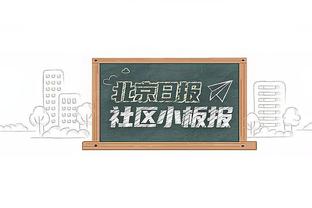 北京日报
社区小板报